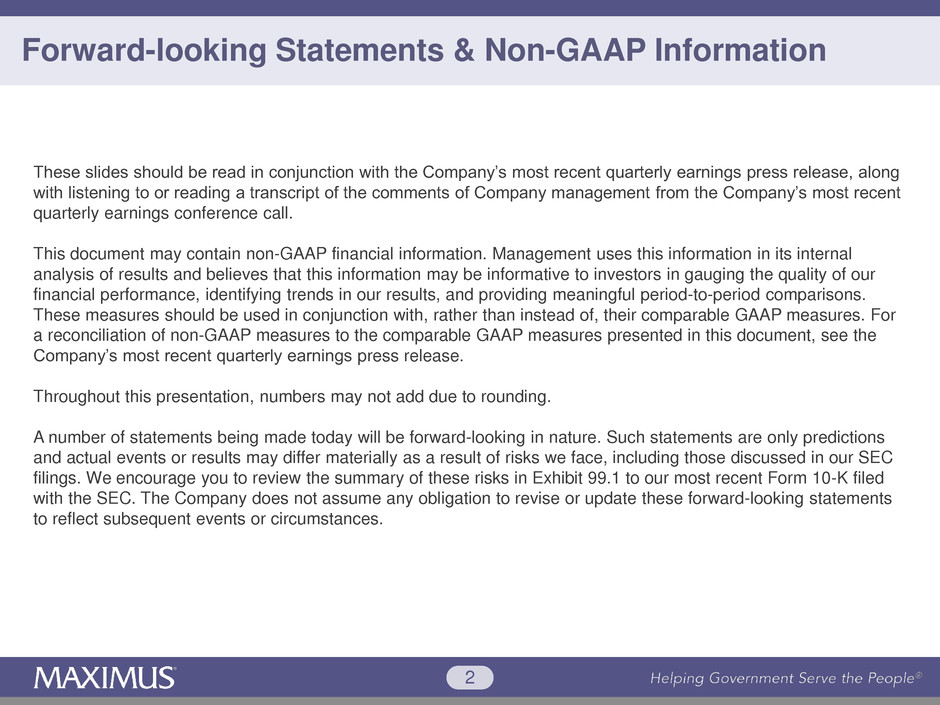 Forward-looking Statements & Non-GAAP Information

These slides should be read in conjunction with the Company's most recent quarterly earnings press release, along with listening to or reading a transcript of the comments of Company management from the Company's most recent quarterly earnings conference call.

This document may contain non-GAAP financial information. Management uses this information in its internal analysis of results and believes that this information may be informative to investors in gauging the quality of our financial performance, identifying trends in our results, and providing meaningful period-to-period comparisons. These measures should be used in conjunction with, rather than instead of, their comparable GAAP measures. For a reconciliation of non-GAAP measures to the comparable GAAP measures presented in this document, see the Company's most recent quarterly earnings press release.

Throughout this presentation, numbers may not add due to rounding.

A number of statements being made today will be forward-looking in nature. Such statements are only predictions and actual events or results may differ materially as a result of risks we face, including those discussed in our SEC filings. We encourage you to review the summary of these risks in Exhibit 99.1 to our most recent Form 10-K filed with the SEC. The Company does not assume any obligation to revise or update these forward-looking statements to reflect subsequent events or circumstances.

MAXIMUS

2

Helping Government Serve the People®